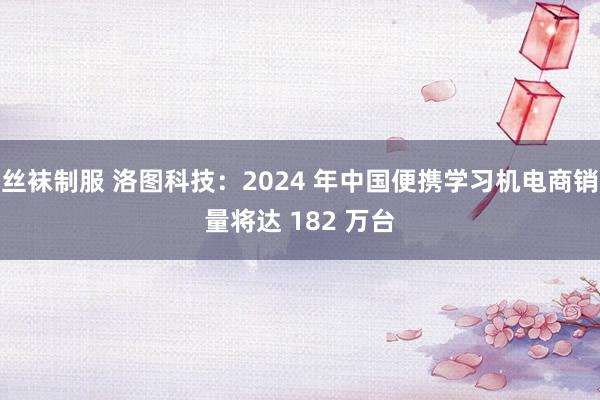 丝袜制服 洛图科技：2024 年中国便携学习机电商销量将达 182 万台